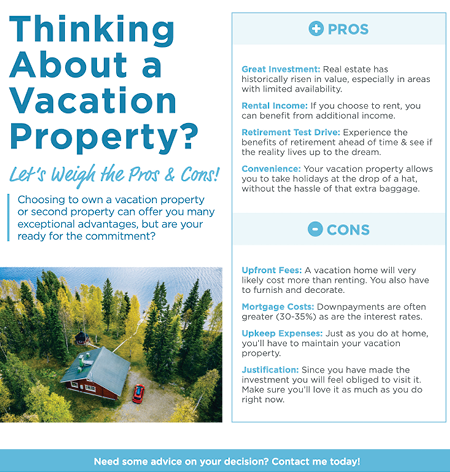 Thinking About a Vacation Property?

Let's Weigh the Pros & Cons!

Choosing to own a vacation property or second property can offer you many exceptional advantages, but are your ready for the commitment?

+ PROS

Great Investment: Real estate has historically risen in value, especially in areas with limited availability.

Rental Income: If you choose to rent, you can benefit from additional income.

Retirement Test Drive: Experience the benefits of retirement ahead of time & see if the reality lives up to the dream.

Convenience: Your vacation property allows you to take holidays at the drop of a hat, without the hassle of that extra baggage.

- CONS

Upfront Fees: A vacation home will very likely cost more than renting. You also have to furnish and decorate.

Mortgage Costs: Downpayments are often greater (30-35%) as are the interest rates.

Upkeep Expenses: Just as you do at home, you'll have to maintain your vacation property.

Justification: Since you have made the investment you will feel obliged to visit it. Make sure you'll love it as much as you do right now.

Need some advice on your decision? Contact me today!